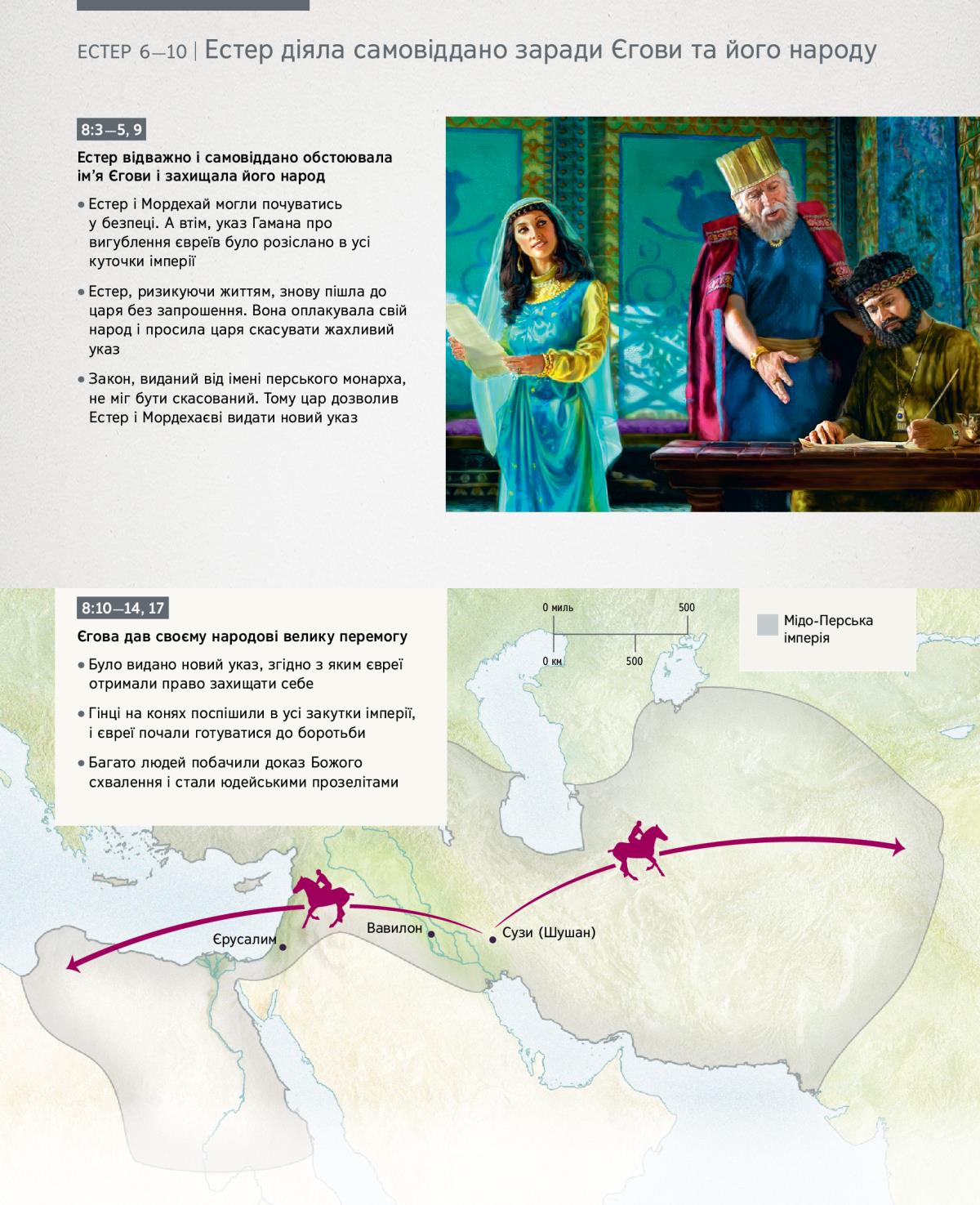 ЕСТЕР 6—10 | Естер діяла самовіддано заради Єгови та його народу

8:3—5, 9

Естер відважно і самовіддано обстоювала ім'я Єгови і захищала його народ

• Естер і Мордехай могли почуватись у безпеці. А втім, указ Гамана про вигублення євреїв було розіслано в усі куточки імперії

• Естер, ризикуючи життям, знову пішла до царя без запрошення. Вона оплакувала свій народ і просила царя скасувати жахливий указ

• Закон, виданий від імені перського монарха, не міг бути скасований. Тому цар дозволив Естер і Мордехаєві видати новий указ

8:10—14, 17

Єгова дав своєму народові велику перемогу

• Було видано новий указ, згідно з яким євреї отримали право захищати себе

• Гінці на конях поспішили в усі закутки імперії, і євреї почали готуватися до боротьби

• Багато людей побачили доказ Божого схвалення і стали юдейськими прозелітами

0 миль
500
0 км
500

Мідо-Перська імперія

Єрусалим
Вавилон
Сузи (Шушан)